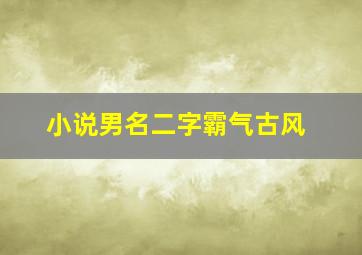 小说男名二字霸气古风